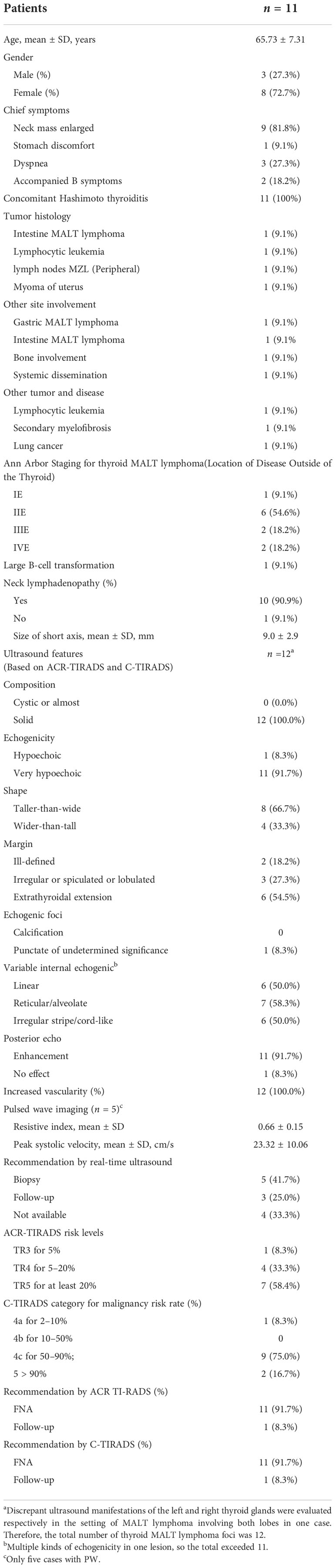 | Patients | $n$ = 11 |
|---|---|
| Age, mean ± SD, years | 65.73 ± 7.31 |
| Gender | |
| Male (%) | 3 (27.3%) |
| Female (%) | 8 (72.7%) |
| Chief symptoms | |
| Neck mass enlarged | 9 (81.8%) |
| Stomach discomfort | 1 (9.1%) |
| Dyspnea | 3 (27.3%) |
| Accompanied B symptoms | 2 (18.2%) |
| Concomitant Hashimoto thyroiditis | 11 (100%) |
| Tumor histology | |
| Intestine MALT lymphoma | 1 (9.1%) |
| Lymphocytic leukemia | 1 (9.1%) |
| lymph nodes MZL (Peripheral) | 1 (9.1%) |
| Myoma of uterus | 1 (9.1%) |
| Other site involvement | |
| Gastric MALT lymphoma | 1 (9.1%) |
| Intestine MALT lymphoma | 1 (9.1% |
| Bone involvement | 1 (9.1%) |
| Systemic dissemination | 1 (9.1%) |
| Other tumor and disease | |
| Lymphocytic leukemia | 1 (9.1%) |
| Secondary myelofibrosis | 1 (9.1% |
| Lung cancer | 1 (9.1%) |
| Ann Arbor Staging for thyroid MALT lymphoma(Location of Disease Outside of the Thyroid) | |
| IE | 1 (9.1%) |
| IIE | 6 (54.6%) |
| IIIE | 2 (18.2%) |
| IVE | 2 (18.2%) |
| Large B-cell transformation | 1 (9.1%) |
| Neck lymphadenopathy (%) | |
| Yes | 10 (90.9%) |
| No | 1 (9.1%) |
| Size of short axis, mean ± SD, mm | 9.0 ± 2.9 |
| Ultrasound features (Based on ACR-TIRADS and C-TIRADS) | $n$ =12$^a$ |
| Composition | |
| Cystic or almost | 0 (0.0%) |
| Solid | 12 (100.0%) |
| Echogenicity | |
| Hypoechoic | 1 (8.3%) |
| Very hypoechoic | 11 (91.7%) |
| Shape | |
| Taller-than-wide | 8 (66.7%) |
| Wider-than-tall | 4 (33.3%) |
| Margin | |
| Ill-defined | 2 (18.2%) |
| Irregular or spiculated or lobulated | 3 (27.3%) |
| Extrathyroidal extension | 6 (54.5%) |
| Echogenic foci | |
| Calcification | 0 |
| Punctate of undetermined significance | 1 (8.3%) |
| Variable internal echogenic$^b$ | |
| Linear | 6 (50.0%) |
| Reticular/alveolate | 7 (58.3%) |
| Irregular stripe/cord-like | 6 (50.0%) |
| Posterior echo | |
| Enhancement | 11 (91.7%) |
| No effect | 1 (8.3%) |
| Increased vascularity (%) | 12 (100.0%) |
| Pulsed wave imaging ($n$ = 5)$^c$ | |
| Resistive index, mean ± SD | 0.66 ± 0.15 |
| Peak systolic velocity, mean ± SD, cm/s | 23.32 ± 10.06 |
| Recommendation by real-time ultrasound | |
| Biopsy | 5 (41.7%) |
| Follow-up | 3 (25.0%) |
| Not available | 4 (33.3%) |
| ACR-TIRADS risk levels | |
| TR3 for 5% | 1 (8.3%) |
| TR4 for 5–20% | 4 (33.3%) |
| TR5 for at least 20% | 7 (58.4%) |
| C-TIRADS category for malignancy risk rate (%) | |
| 4a for 2–10% | 1 (8.3%) |
| 4b for 10–50% | 0 |
| 4c for 50–90%; | 9 (75.0%) |
| 5 > 90% | 2 (16.7%) |
| Recommendation by ACR TI-RADS (%) | |
| FNA | 11 (91.7%) |
| Follow-up | 1 (8.3%) |
| Recommendation by C-TIRADS (%) | |
| FNA | 11 (91.7%) |
| Follow-up | 1 (8.3%) |

$^a$Discrepant ultrasound manifestations of the left and right thyroid glands were evaluated respectively in the setting of MALT lymphoma involving both lobes in one case. Therefore, the total number of thyroid MALT lymphoma foci was 12.
$^b$Multiple kinds of echogenicity in one lesion, so the total exceeded 11.
$^c$Only five cases with PW.